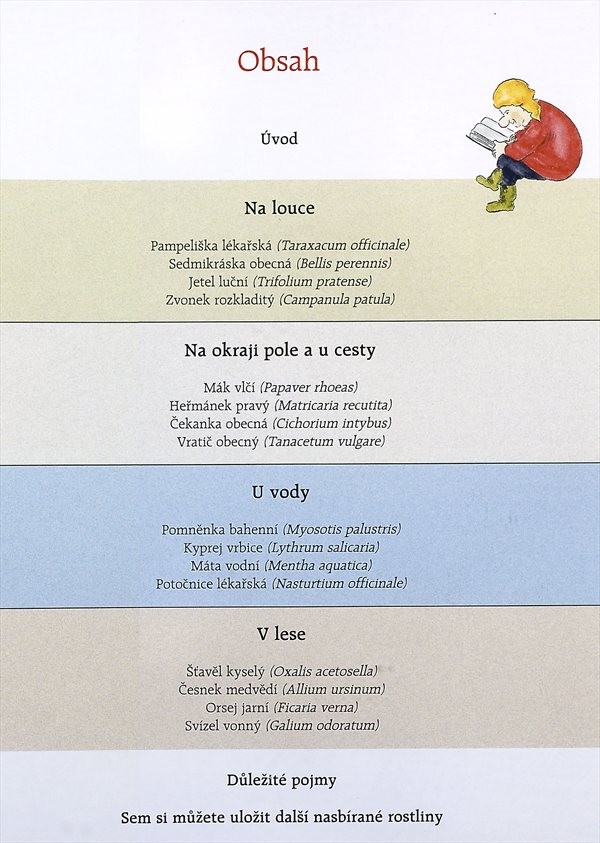 Obsah

Úvod

Na louce

Pampeliška lékařská (Taraxacum officinale)
Sedmikráska obecná (Bellis perennis)
Jetel luční (Trifolium pratense)
Zvonek rozkladitý (Campanula patula)

Na okraji pole a u cesty

Mák vlčí (Papaver rhoeas)
Heřmánek pravý (Matricaria recutita)
Čekanka obecná (Cichorium intybus)
Vratič obecný (Tanacetum vulgare)

U vody

Pomněnka bahenní (Myosotis palustris)
Kyprej vrbice (Lythrum salicaria)
Máta vodní (Mentha aquatica)
Potočnice lékařská (Nasturtium officinale)

V lese

Šťavěl kyselý (Oxalis acetosella)
Česnek medvědí (Allium ursinum)
Orsej jarní (Ficaria verna)
Svízel vonný (Galium odoratum)

Důležité pojmy

Sem si můžete uložit další nasbírané rostliny